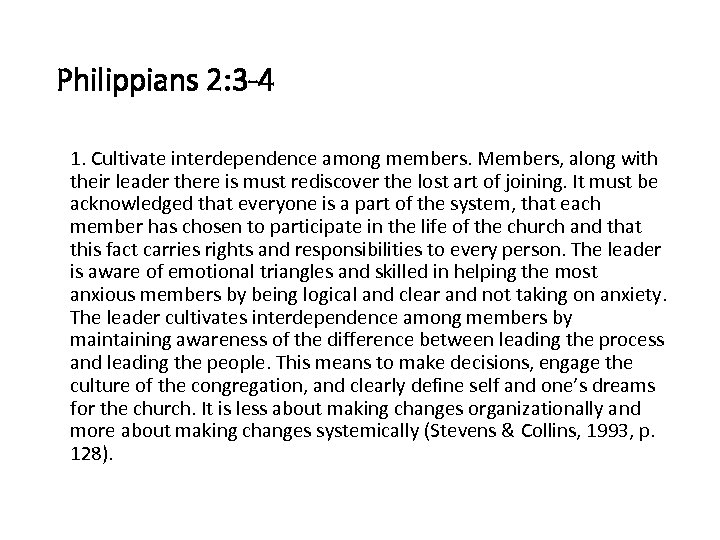 Philippians 2:3-4

1. Cultivate interdependence among members. Members, along with their leader there is must rediscover the lost art of joining. It must be acknowledged that everyone is a part of the system, that each member has chosen to participate in the life of the church and that this fact carries rights and responsibilities to every person. The leader is aware of emotional triangles and skilled in helping the most anxious members by being logical and clear and not taking on anxiety. The leader cultivates interdependence among members by maintaining awareness of the difference between leading the process and leading the people. This means to make decisions, engage the culture of the congregation, and clearly define self and one's dreams for the church. It is less about making changes organizationally and more about making changes systemically (Stevens & Collins, 1993, p. 128).